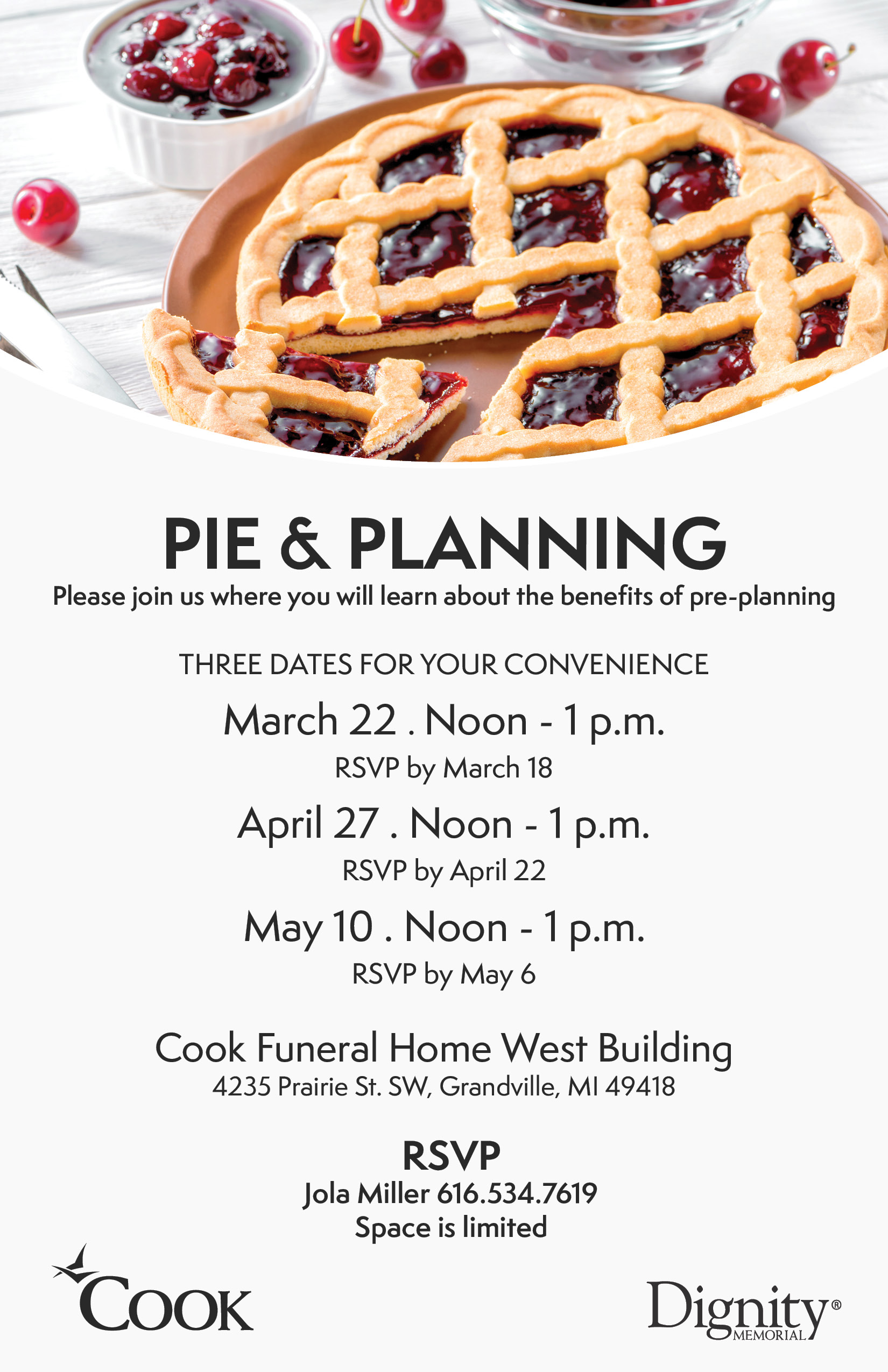 PIE & PLANNING

Please join us where you will learn about the benefits of pre-planning

THREE DATES FOR YOUR CONVENIENCE

March 22 . Noon - 1 p.m.

RSVP by March 18

April 27 . Noon - 1 p.m.

RSVP by April 22

May 10 . Noon - 1 p.m.

RSVP by May 6

Cook Funeral Home West Building

4235 Prairie St. SW, Grandville, MI 49418

RSVP

Jola Miller 616.534.7619

Space is limited

COOK

Dignity®
MEMORIAL